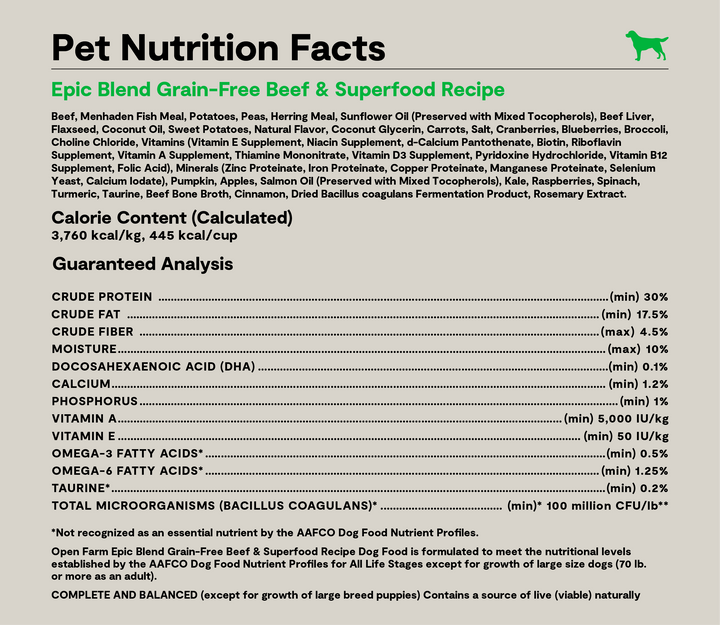 Pet Nutrition Facts

Epic Blend Grain-Free Beef & Superfood Recipe

Beef, Menhaden Fish Meal, Potatoes, Peas, Herring Meal, Sunflower Oil (Preserved with Mixed Tocopherols), Beef Liver, Flaxseed, Coconut Oil, Sweet Potatoes, Natural Flavor, Coconut Glycerin, Carrots, Salt, Cranberries, Blueberries, Broccoli, Choline Chloride, Vitamins (Vitamin E Supplement, Niacin Supplement, d-Calcium Pantothenate, Biotin, Riboflavin Supplement, Vitamin A Supplement, Thiamine Mononitrate, Vitamin D3 Supplement, Pyridoxine Hydrochloride, Vitamin B12 Supplement, Folic Acid), Minerals (Zinc Proteinate, Iron Proteinate, Copper Proteinate, Manganese Proteinate, Selenium Yeast, Calcium Iodate), Pumpkin, Apples, Salmon Oil (Preserved with Mixed Tocopherols), Kale, Raspberries, Spinach, Turmeric, Taurine, Beef Bone Broth, Cinnamon, Dried Bacillus coagulans Fermentation Product, Rosemary Extract.

Calorie Content (Calculated)
3,760 kcal/kg, 445 kcal/cup

Guaranteed Analysis

CRUDE PROTEIN (min) 30%
CRUDE FAT (min) 17.5%
CRUDE FIBER (max) 4.5%
MOISTURE (max) 10%
DOCOSAHEXAENOIC ACID (DHA) (min) 0.1%
CALCIUM (min) 1.2%
PHOSPHORUS (min) 1%
VITAMIN A (min) 5,000 IU/kg
VITAMIN E (min) 50 IU/kg
OMEGA-3 FATTY ACIDS* (min) 0.5%
OMEGA-6 FATTY ACIDS* (min) 1.25%
TAURINE* (min) 0.2%
TOTAL MICROORGANISMS (BACILLUS COAGULANS)* (min)* 100 million CFU/lb**

*Not recognized as an essential nutrient by the AAFCO Dog Food Nutrient Profiles.

Open Farm Epic Blend Grain-Free Beef & Superfood Recipe Dog Food is formulated to meet the nutritional levels established by the AAFCO Dog Food Nutrient Profiles for All Life Stages except for growth of large size dogs (70 lb. or more as an adult).

COMPLETE AND BALANCED (except for growth of large breed puppies) Contains a source of live (viable) naturally